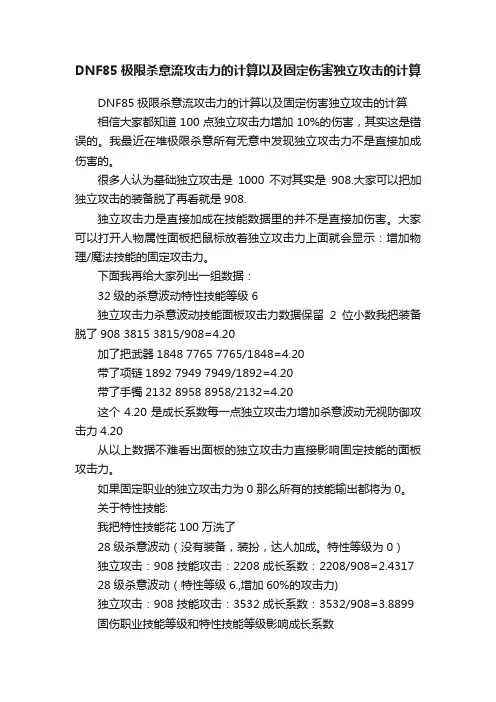 DNF85 极限杀意流攻击力的计算以及固定伤害独立攻击的计算

DNF85 极限杀意流攻击力的计算以及固定伤害独立攻击的计算

相信大家都知道 100 点独立攻击力增加 10%的伤害，其实这是错误的。我最近在堆极限杀意所有无意中发现独立攻击力不是直接加成伤害的。

很多人认为基础独立攻击是 1000 不对其实是 908.大家可以把加独立攻击的装备脱了再看就是 908.

独立攻击力是直接加成在技能数据里的并不是直接加伤害。大家可以打开人物属性面板把鼠标放着独立攻击力上面就会显示：增加物理/魔法技能的固定攻击力。

下面我再给大家列出一组数据：

32 级的杀意波动特性技能等级 6

独立攻击力杀意波动技能面板攻击力数据保留 2 位小数我把装备脱了 908 3815 3815/908=4.20

加了把武器 1848 7765 7765/1848=4.20

带了项链 1892 7949 7949/1892=4.20

带了手镯 2132 8958 8958/2132=4.20

这个 4.20 是成长系数每一点独立攻击力增加杀意波动无视防御攻击力 4.20

从以上数据不难看出面板的独立攻击力直接影响固定技能的面板攻击力。

如果固定职业的独立攻击力为 0 那么所有的技能输出都将为 0。

关于特性技能:

我把特性技能花 100 万洗了

28 级杀意波动（没有装备，装扮，达人加成。特性等级为 0）

独立攻击：908 技能攻击：2208 成长系数：2208/908=2.4317

28 级杀意波动（特性等级 6.,增加 60%的攻击力)

独立攻击：908 技能攻击：3532 成长系数：3532/908=3.8899

固伤职业技能等级和特性技能等级影响成长系数